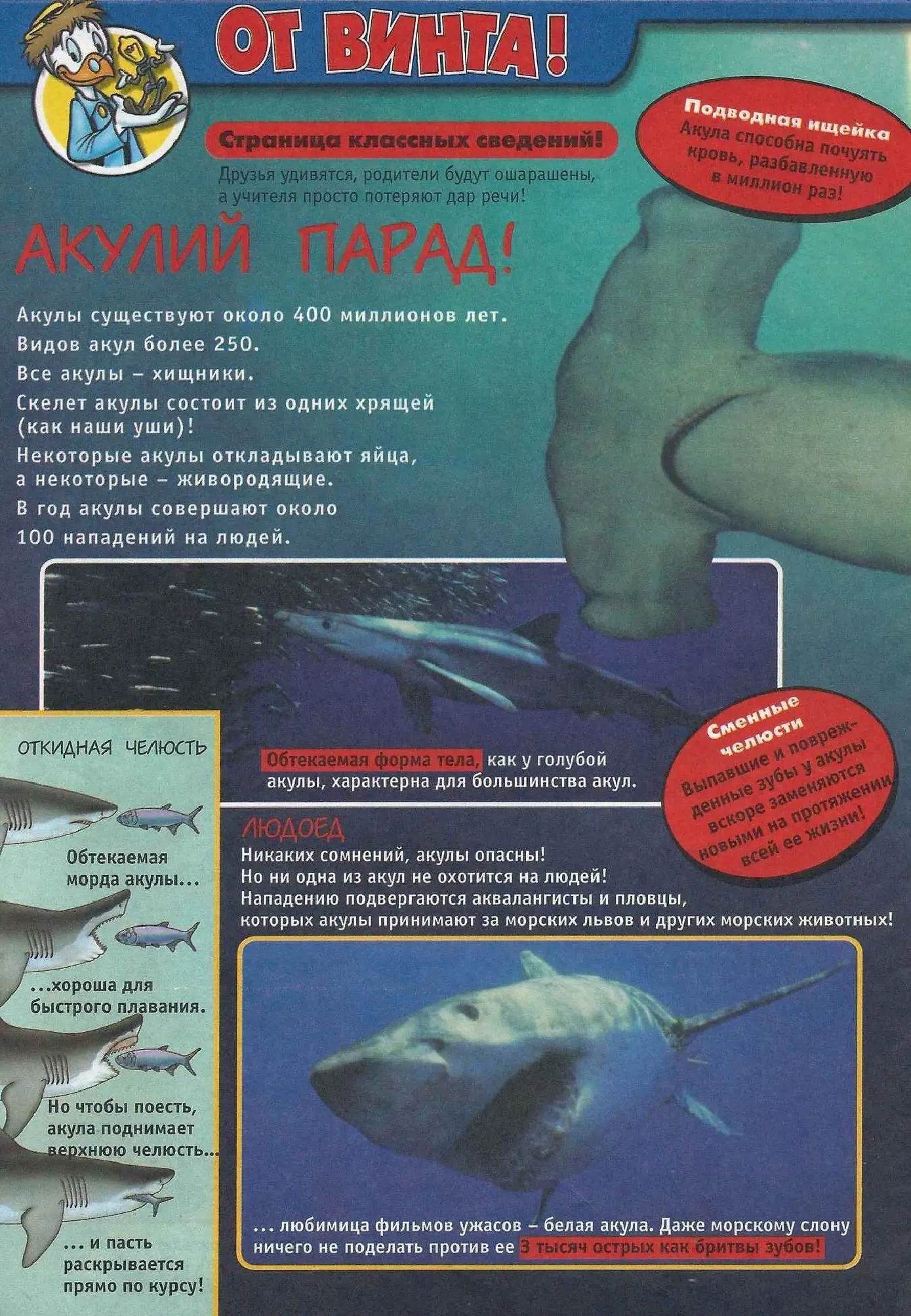 ОТ ВИНТА!

Страница классных сведений!

Друзья удивятся, родители будут ошарашены, а учителя просто потеряют дар речи!

Подводная ищейка
Акула способна почуять кровь, разбавленную в миллион раз!

АКУЛИЙ ПАРАД!

Акулы существуют около 400 миллионов лет.

Видов акул более 250.

Все акулы – хищники.

Скелет акулы состоит из одних хрящей (как наши уши)!

Некоторые акулы откладывают яйца, а некоторые – живородящие.

В год акулы совершают около 100 нападений на людей.

Обтекаемая форма тела, как у голубой акулы, характерна для большинства акул.

Сменные челюсти
Выпавшие и поврежденные зубы у акулы вскоре заменяются новыми на протяжении всей ее жизни!

ОТКИДНАЯ ЧЕЛЮСТЬ

Обтекаемая морда акулы...

...хороша для быстрого плавания.

Но чтобы поесть, акула поднимает верхнюю челюсть...

... и пасть раскрывается прямо по курсу!

ЛЮДОЕД
Никаких сомнений, акулы опасны!
Но ни одна из акул не охотится на людей!
Нападению подвергаются аквалангисты и пловцы, которых акулы принимают за морских львов и других морских животных!

... любимица фильмов ужасов – белая акула. Даже морскому слону ничего не поделать против ее 3 тысяч острых как бритвы зубов!